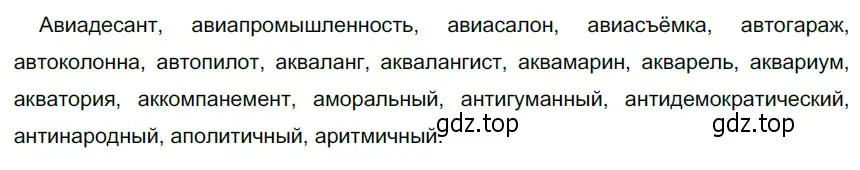 Авиадесант, авиапромышленность, авиасалон, авиасъёмка, автогараж, автоколонна, автопилот, акваланг, аквалангист, аквамарин, акварель, аквариум, акватория, аккомпанемент, аморальный, антигуманный, антидемократический, антинародный, аполитичный, аритмичный.

gdz.top

gdz.top